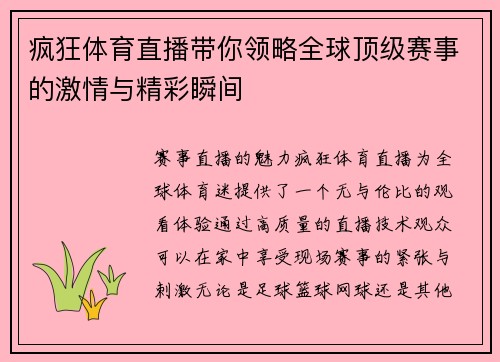 疯狂体育直播带你领略全球顶级赛事的激情与精彩瞬间

赛事直播的魅力疯狂体育直播为全球体育迷提供了一个无与伦比的观看体验通过高质量的直播技术观众可以在家中享受现场赛事的紧张与刺激无论是足球篮球网球还是其他